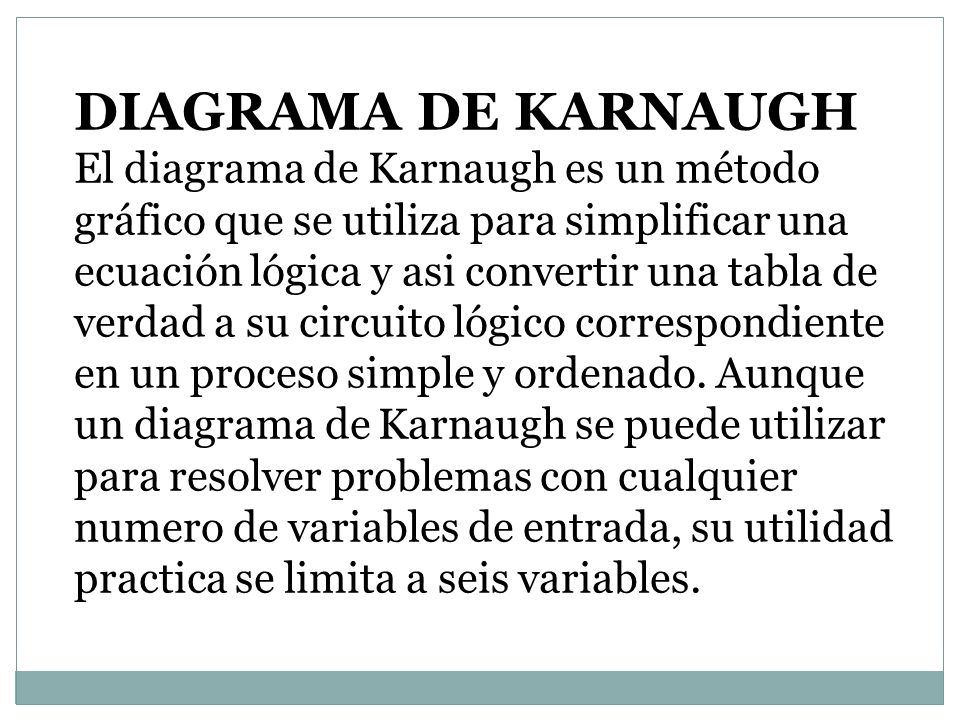 DIAGRAMA DE KARNAUGH
El diagrama de Karnaugh es un método gráfico que se utiliza para simplificar una ecuación lógica y asi convertir una tabla de verdad a su circuito lógico correspondiente en un proceso simple y ordenado. Aunque un diagrama de Karnaugh se puede utilizar para resolver problemas con cualquier numero de variables de entrada, su utilidad practica se limita a seis variables.